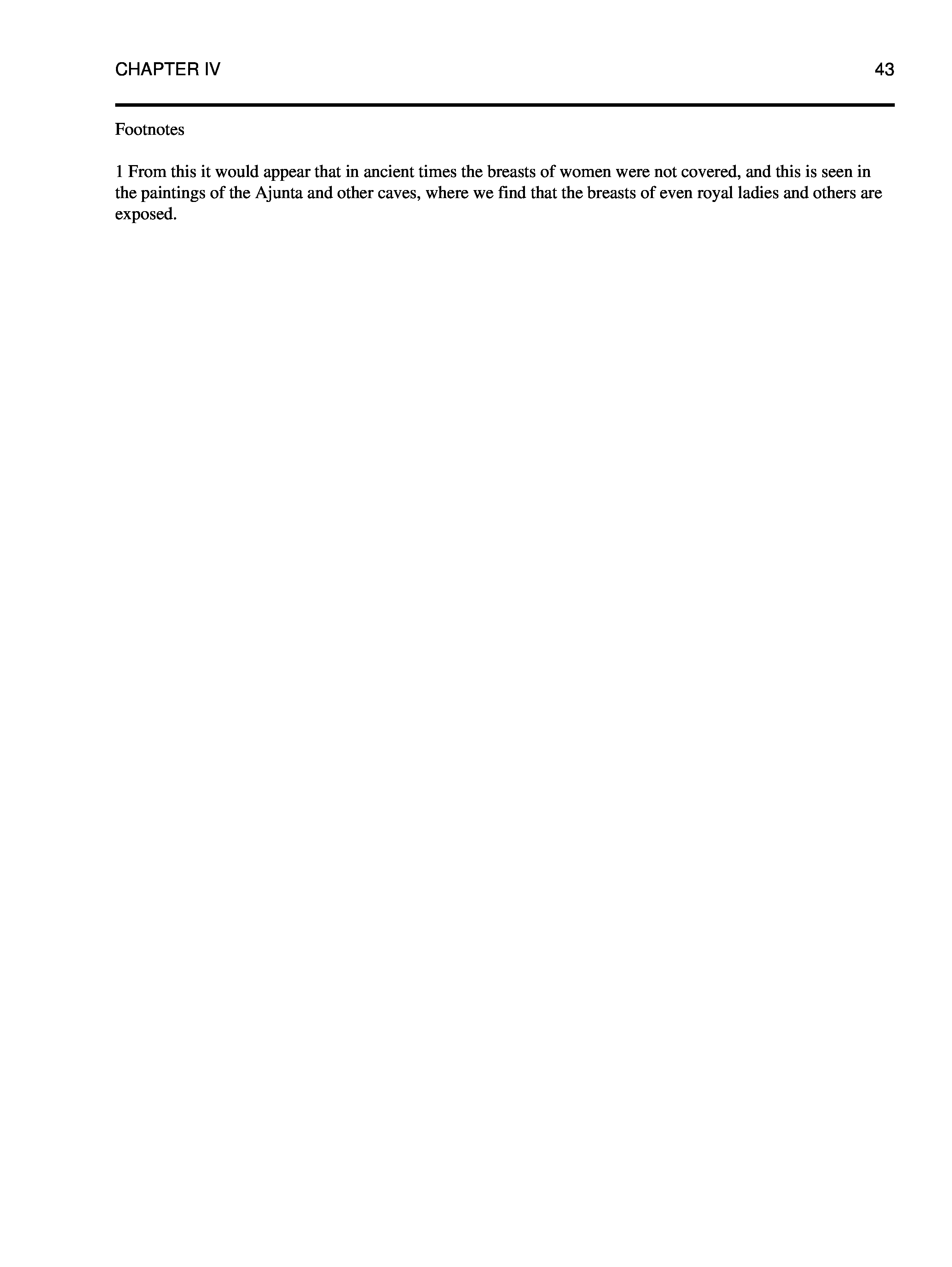 CHAPTER IV 43

Footnotes

1 From this it would appear that in ancient times the breasts of women were not covered, and this is seen in the paintings of the Ajunta and other caves, where we find that the breasts of even royal ladies and others are exposed.